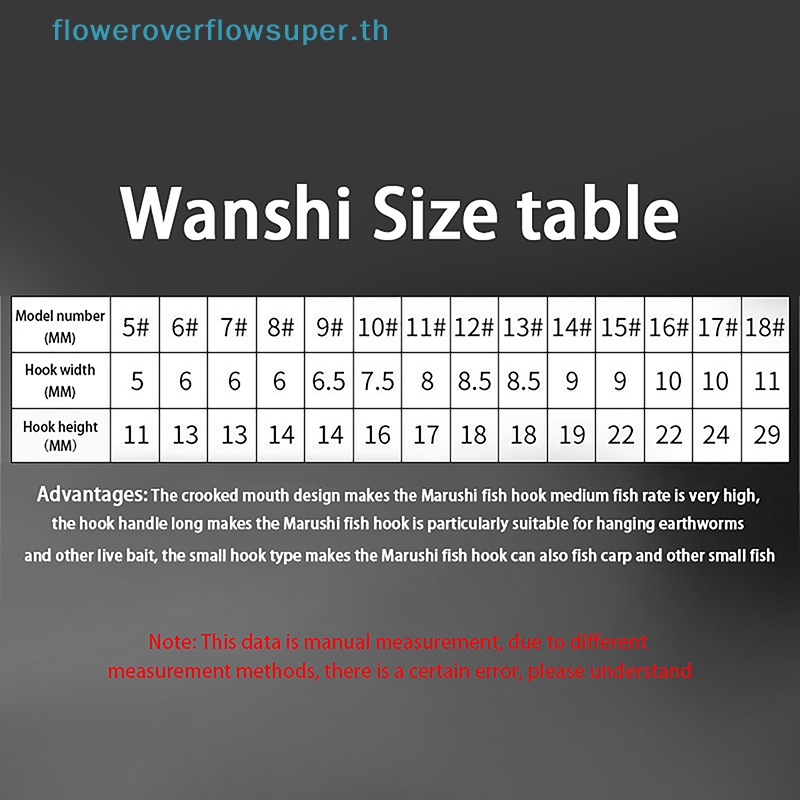 floweroverflowsuper.th

Wanshi Size table

| Model number (MM) | 5# | 6# | 7# | 8# | 9# | 10# | 11# | 12# | 13# | 14# | 15# | 16# | 17# | 18# |
|---|---|---|---|---|---|---|---|---|---|---|---|---|---|---|
| Hook width (MM) | 5 | 6 | 6 | 6 | 6.5 | 7.5 | 8 | 8.5 | 8.5 | 9 | 9 | 10 | 10 | 11 |
| Hook height (MM) | 11 | 13 | 13 | 14 | 14 | 16 | 17 | 18 | 18 | 19 | 22 | 22 | 24 | 29 |

Advantages: The crooked mouth design makes the Marushi fish hook medium fish rate is very high, the hook handle long makes the Marushi fish hook is particularly suitable for hanging earthworms and other live bait, the small hook type makes the Marushi fish hook can also fish carp and other small fish

Note: This data is manual measurement, due to different measurement methods, there is a certain error, please understand